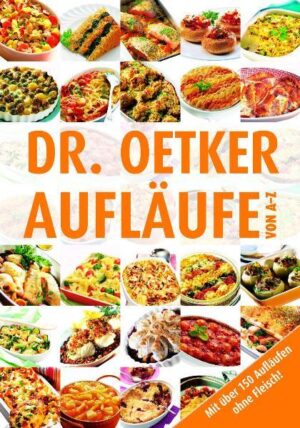 DR. OETKER
AUFLÄUFE VON A–Z

Mit über 150 Aufläufen ohne Fleisch!